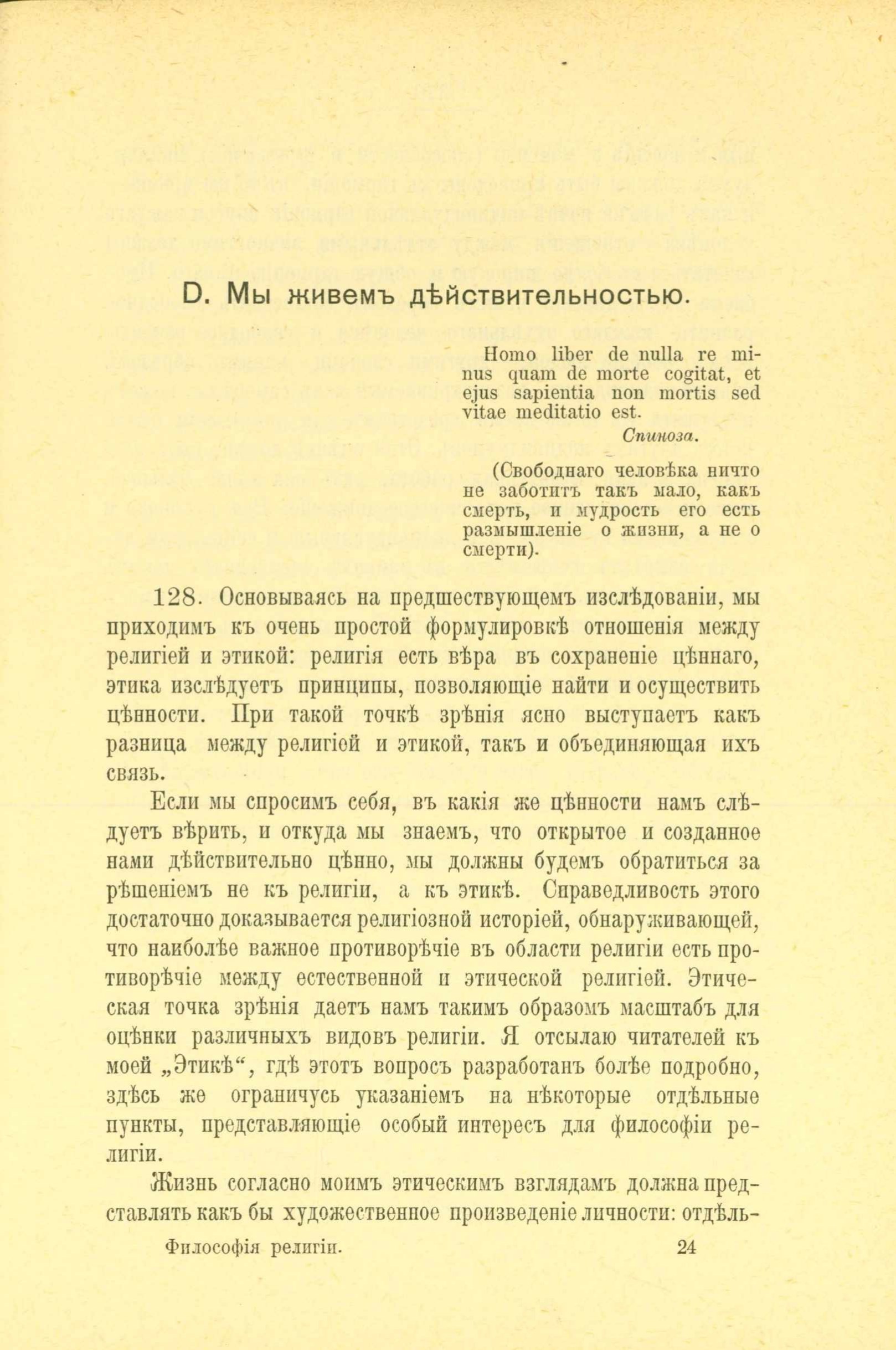 D. Мы живемъ дѣйствительностью.

Homo liber de nulla re minus quam de morte cogitat, et ejus sapientia non mortis sed vitae meditatio est.

Спиноза.

(Свободнаго человѣка ничто не заботитъ такъ мало, какъ смерть, и мудрость его есть размышленіе о жизни, а не о смерти).

128. Основываясь на предшествующемъ изслѣдованіи, мы приходимъ къ очень простой формулировкѣ отношенія между религіей и этикой: религія есть вѣра въ сохраненіе цѣннаго, этика изслѣдуетъ принципы, позволяющіе найти и осуществить цѣнности. При такой точкѣ зрѣнія ясно выступаетъ какъ разница между религіей и этикой, такъ и объединяющая ихъ связь.

Если мы спросимъ себя, въ какія же цѣнности намъ слѣдуетъ вѣрить, и откуда мы знаемъ, что открытое и созданное нами дѣйствительно цѣнно, мы должны будемъ обратиться за рѣшеніемъ не къ религіи, а къ этикѣ. Справедливость этого достаточно доказывается религіозной исторіей, обнаруживающей, что наиболѣе важное противорѣчіе въ области религіи есть противорѣчіе между естественной и этической религіей. Этическая точка зрѣнія даетъ намъ такимъ образомъ масштабъ для оцѣнки различныхъ видовъ религіи. Я отсылаю читателей къ моей „Этикѣ“, гдѣ этотъ вопросъ разработанъ болѣе подробно, здѣсь же ограничусь указаніемъ на нѣкоторые отдѣльные пункты, представляющіе особый интересъ для философіи религіи.

Жизнь согласно моимъ этическимъ взглядамъ должна представлять какъ бы художественное произведеніе личности: отдѣль-

Философія религіи. 24